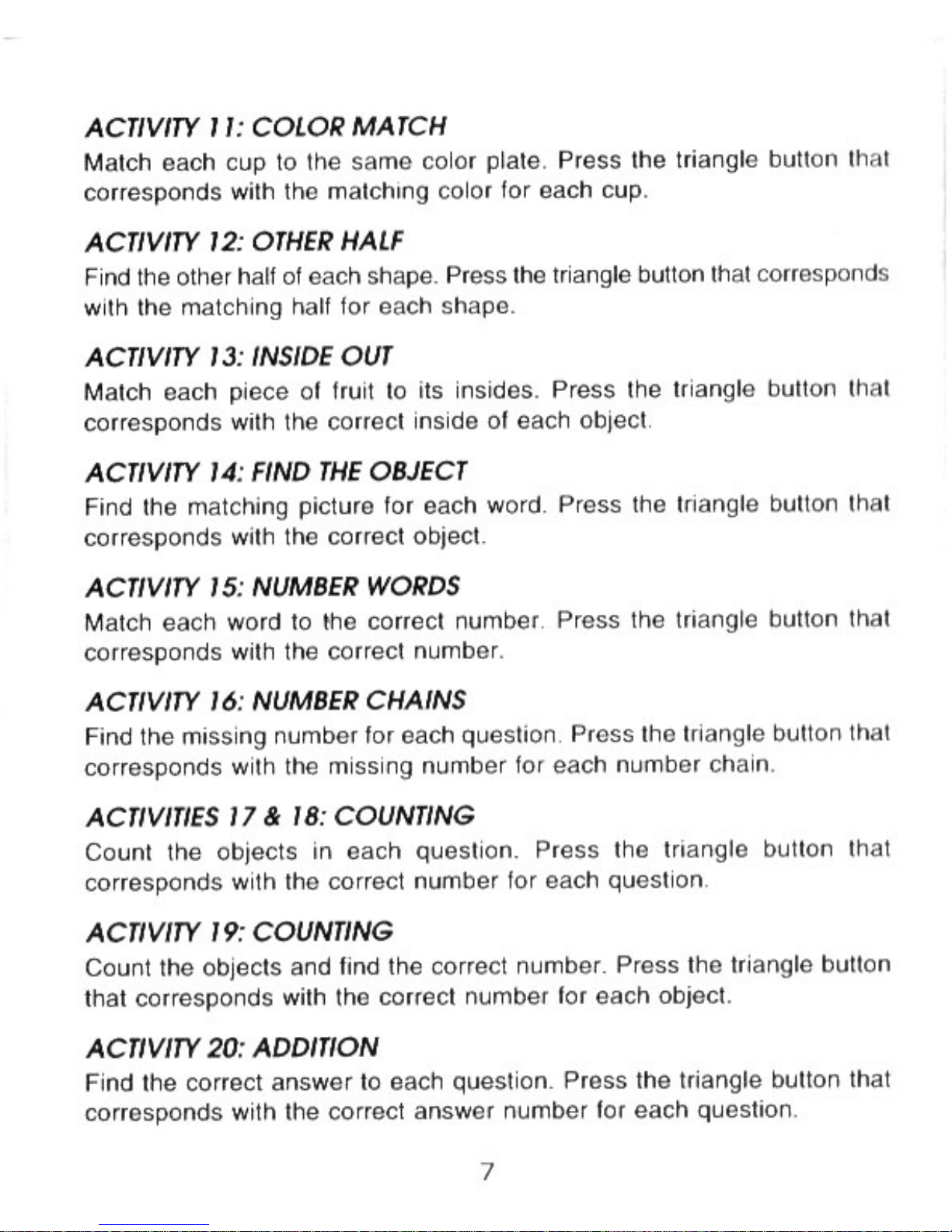 ACTIVITY 11: COLOR MATCH
Match each cup to the same color plate. Press the triangle button that corresponds with the matching color for each cup.

ACTIVITY 12: OTHER HALF
Find the other half of each shape. Press the triangle button that corresponds with the matching half for each shape.

ACTIVITY 13: INSIDE OUT
Match each piece of fruit to its insides. Press the triangle button that corresponds with the correct inside of each object.

ACTIVITY 14: FIND THE OBJECT
Find the matching picture for each word. Press the triangle button that corresponds with the correct object.

ACTIVITY 15: NUMBER WORDS
Match each word to the correct number. Press the triangle button that corresponds with the correct number.

ACTIVITY 16: NUMBER CHAINS
Find the missing number for each question. Press the triangle button that corresponds with the missing number for each number chain.

ACTIVITIES 17 & 18: COUNTING
Count the objects in each question. Press the triangle button that corresponds with the correct number for each question.

ACTIVITY 19: COUNTING
Count the objects and find the correct number. Press the triangle button that corresponds with the correct number for each object.

ACTIVITY 20: ADDITION
Find the correct answer to each question. Press the triangle button that corresponds with the correct answer number for each question.

7